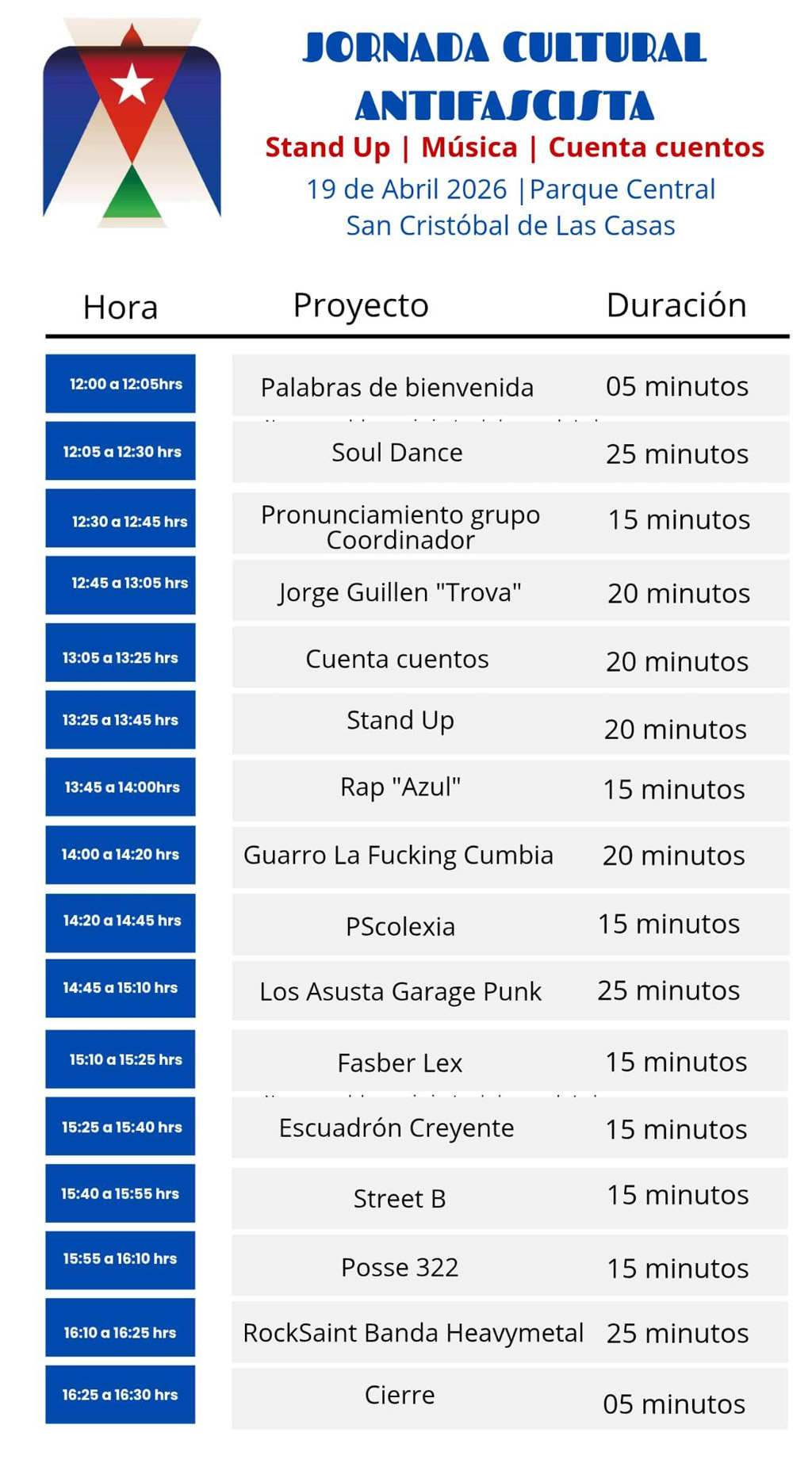 JORNADA CULTURAL ANTIFASCISTA

Stand Up | Música | Cuenta cuentos

19 de Abril 2026 |Parque Central
San Cristóbal de Las Casas

| Hora | Proyecto | Duración |
|---|---|---|
| 12:00 a 12:05hrs | Palabras de bienvenida | 05 minutos |
| 12:05 a 12:30 hrs | Soul Dance | 25 minutos |
| 12:30 a 12:45 hrs | Pronunciamiento grupo Coordinador | 15 minutos |
| 12:45 a 13:05 hrs | Jorge Guillen "Trova" | 20 minutos |
| 13:05 a 13:25 hrs | Cuenta cuentos | 20 minutos |
| 13:25 a 13:45 hrs | Stand Up | 20 minutos |
| 13:45 a 14:00hrs | Rap "Azul" | 15 minutos |
| 14:00 a 14:20 hrs | Guarro La Fucking Cumbia | 20 minutos |
| 14:20 a 14:45 hrs | PScolexia | 15 minutos |
| 14:45 a 15:10 hrs | Los Asusta Garage Punk | 25 minutos |
| 15:10 a 15:25 hrs | Fasber Lex | 15 minutos |
| 15:25 a 15:40 hrs | Escuadrón Creyente | 15 minutos |
| 15:40 a 15:55 hrs | Street B | 15 minutos |
| 15:55 a 16:10 hrs | Posse 322 | 15 minutos |
| 16:10 a 16:25 hrs | RockSaint Banda Heavymetal | 25 minutos |
| 16:25 a 16:30 hrs | Cierre | 05 minutos |